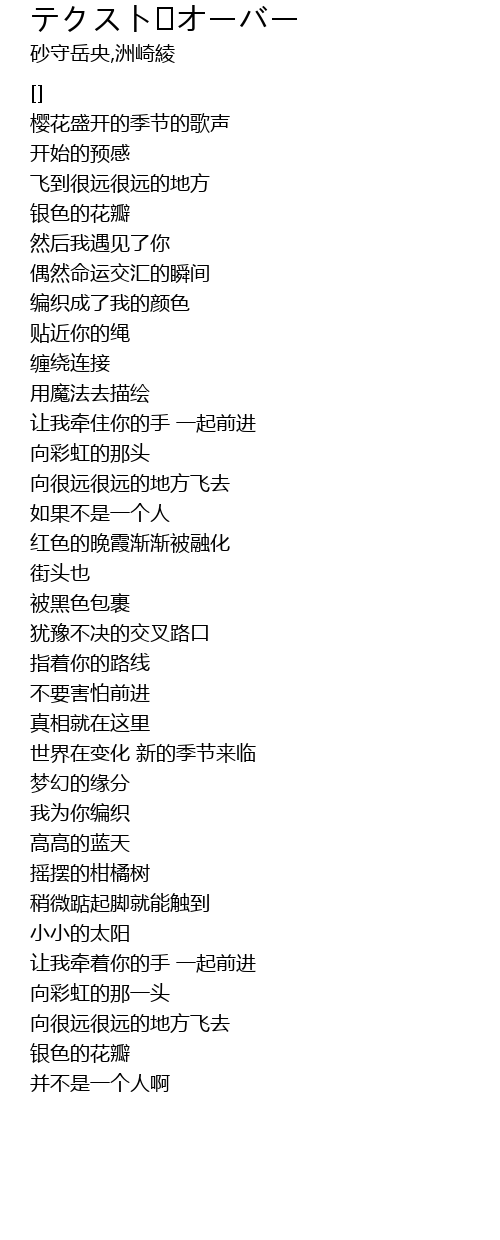 テクスト□オーバー
砂守岳央,洲崎綾

[]
樱花盛开的季节的歌声
开始的预感
飞到很远很远的地方
银色的花瓣
然后我遇见了你
偶然命运交汇的瞬间
编织成了我的颜色
贴近你的绳
缠绕连接
用魔法去描绘
让我牵住你的手 一起前进
向彩虹的那头
向很远很远的地方飞去
如果不是一个人
红色的晚霞渐渐被融化
街头也
被黑色包裹
犹豫不决的交叉路口
指着你的路线
不要害怕前进
真相就在这里
世界在变化 新的季节来临
梦幻的缘分
我为你编织
高高的蓝天
摇摆的柑橘树
稍微踮起脚就能触到
小小的太阳
让我牵着你的手 一起前进
向彩虹的那一头
向很远很远的地方飞去
银色的花瓣
并不是一个人啊